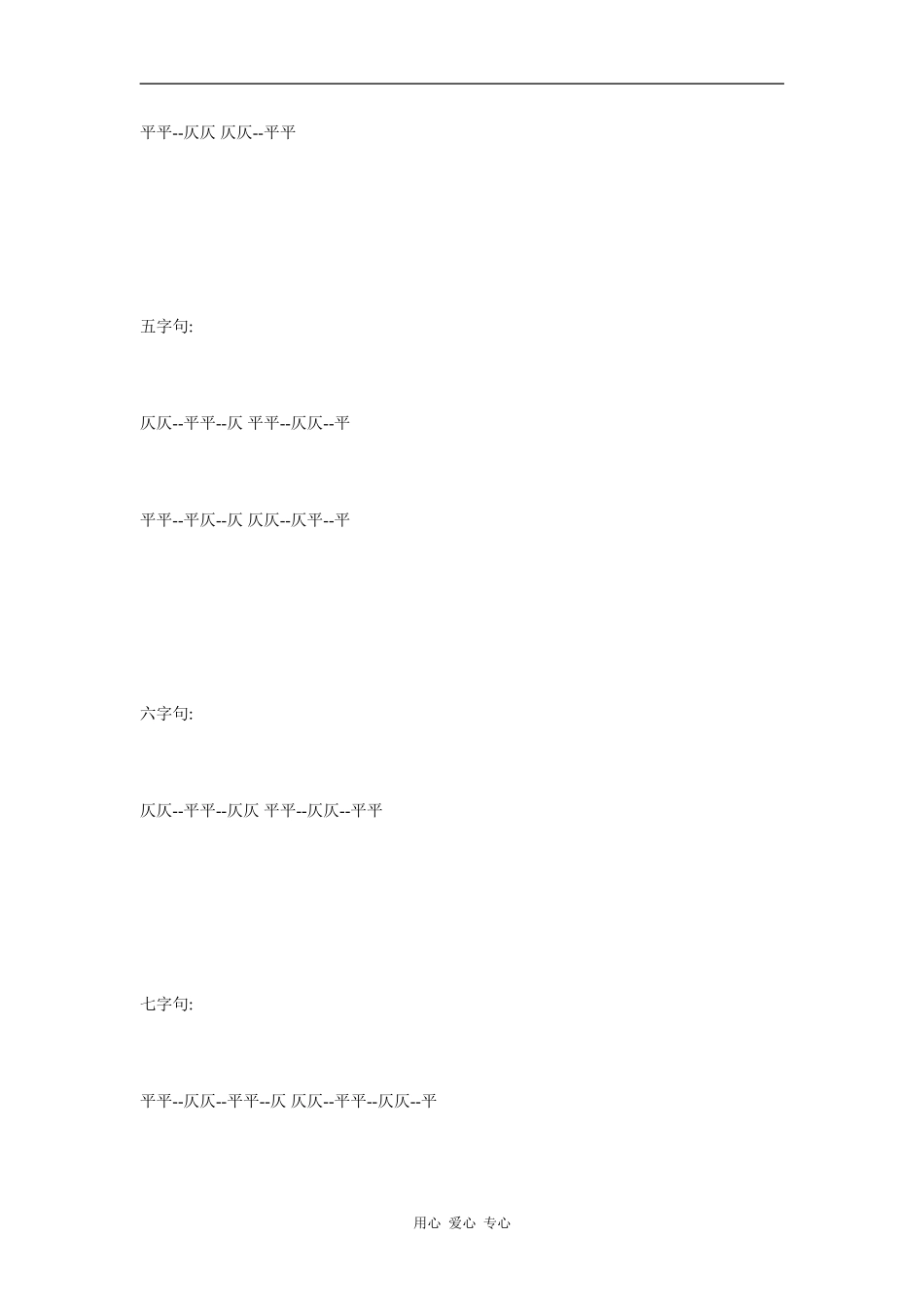 平平--仄仄 仄仄--平平

五字句:

仄仄--平平--仄 平平--仄仄--平

平平--平仄--仄 仄仄--仄平--平

六字句:

仄仄--平平--仄仄 平平--仄仄--平平

七字句:

平平--仄仄--平平--仄 仄仄--平平--仄仄--平

用心 爱心 专心